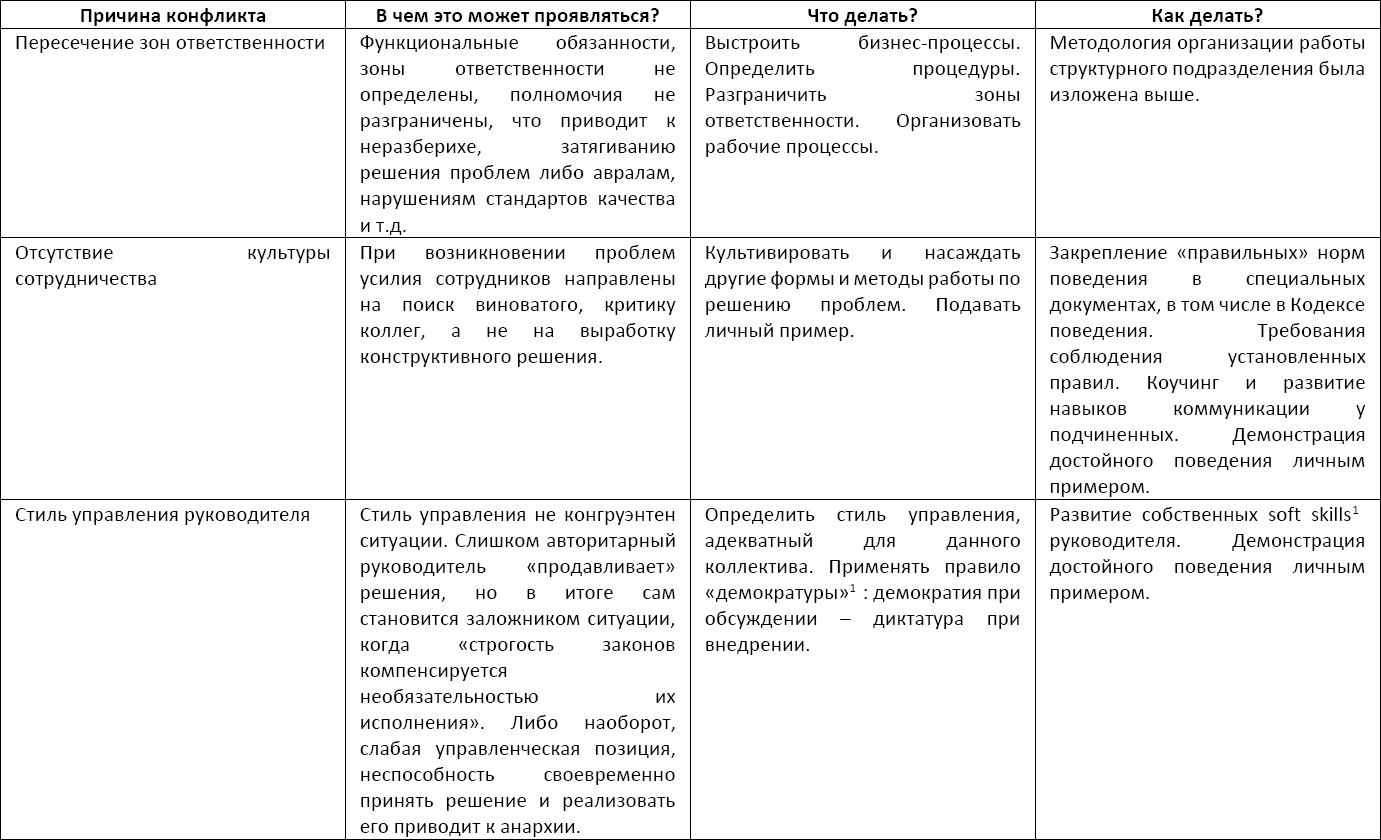 | Причина конфликта | В чем это может проявляться? | Что делать? | Как делать? |
|---|---|---|---|
| Пересечение зон ответственности | Функциональные обязанности, зоны ответственности не определены, полномочия не разграничены, что приводит к неразберихе, затягиванию решения проблем либо авралам, нарушениям стандартов качества и т.д. | Выстроить бизнес-процессы. Определить процедуры. Разграничить зоны ответственности. Организовать рабочие процессы. | Методология организации работы структурного подразделения была изложена выше. |
| Отсутствие культуры сотрудничества | При возникновении проблем усилия сотрудников направлены на поиск виноватого, критику коллег, а не на выработку конструктивного решения. | Культивировать и насаждать другие формы и методы работы по решению проблем. Подавать личный пример. | Закрепление «правильных» норм поведения в специальных документах, в том числе в Кодексе поведения. Требования соблюдения установленных правил. Коучинг и развитие навыков коммуникации у подчиненных. Демонстрация достойного поведения личным примером. |
| Стиль управления руководителя | Стиль управления не конгруэнтен ситуации. Слишком авторитарный руководитель «продавливает» решения, но в итоге сам становится заложником ситуации, когда «строгость законов компенсируется необязательностью их исполнения». Либо наоборот, слабая управленческая позиция, неспособность своевременно принять решение и реализовать его приводит к анархии. | Определить стиль управления, адекватный для данного коллектива. Применять правило «демократуры»$^1$ : демократия при обсуждении – диктатура при внедрении. | Развитие собственных soft skills$^1$ руководителя. Демонстрация достойного поведения личным примером. |